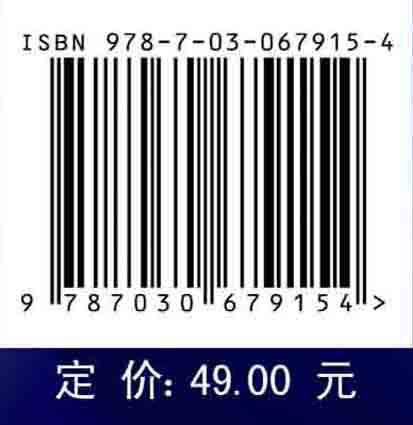 ISBN 978-7-03-067915-4

9 787030 679154 >

定 价: 49.00 元